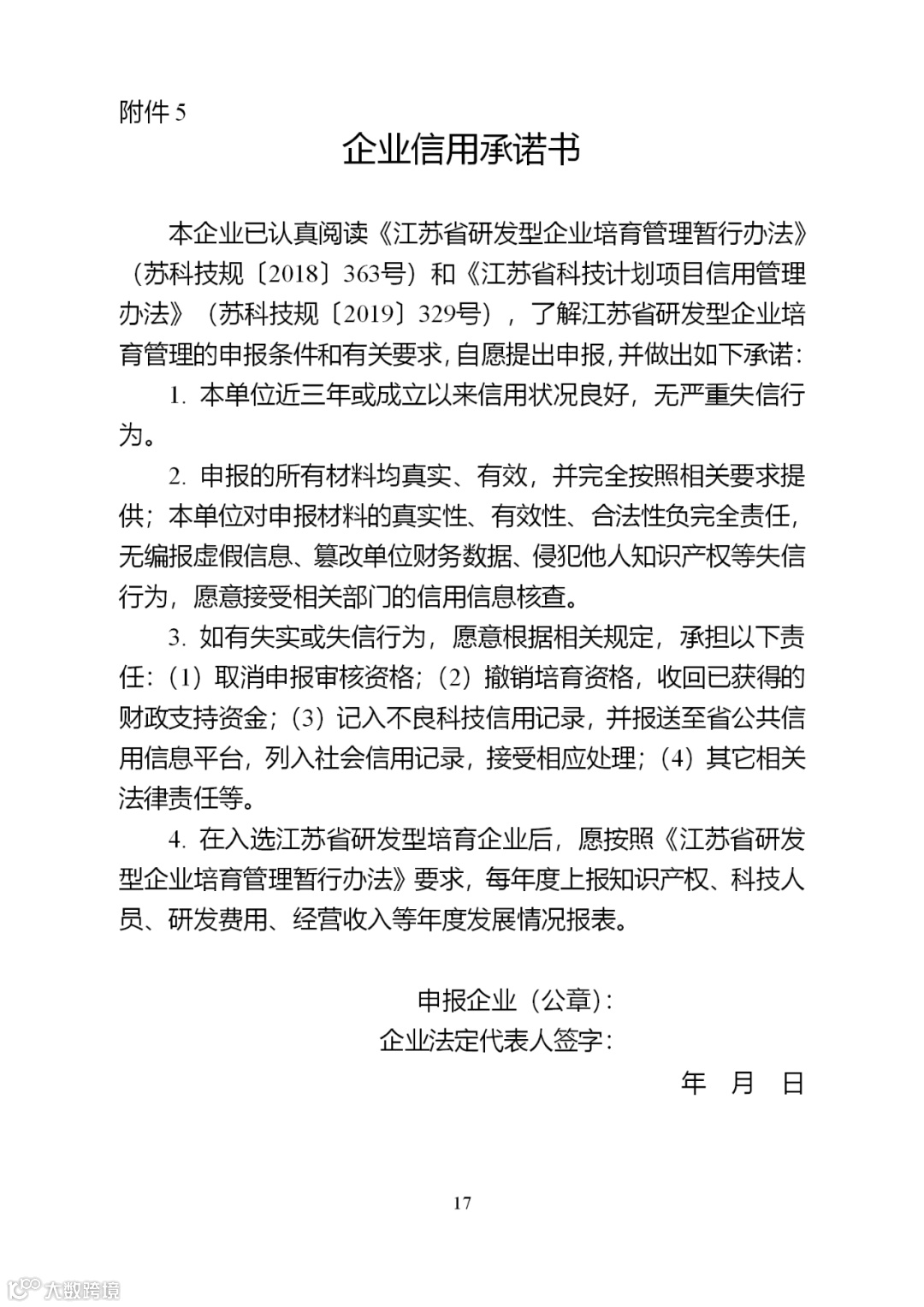 附件 5

企业信用承诺书

本企业已认真阅读《江苏省研发型企业培育管理暂行办法》（苏科技规〔2018〕363号）和《江苏省科技计划项目信用管理办法》（苏科技规〔2019〕329号），了解江苏省研发型企业培育管理的申报条件和有关要求，自愿提出申报，并做出如下承诺：

1. 本单位近三年或成立以来信用状况良好，无严重失信行为。

2. 申报的所有材料均真实、有效，并完全按照相关要求提供；本单位对申报材料的真实性、有效性、合法性负完全责任，无编报虚假信息、篡改单位财务数据、侵犯他人知识产权等失信行为，愿意接受相关部门的信用信息核查。

3. 如有失实或失信行为，愿意根据相关规定，承担以下责任：（1）取消申报审核资格；（2）撤销培育资格，收回已获得的财政支持资金；（3）记入不良科技信用记录，并报送至省公共信用信息平台，列入社会信用记录，接受相应处理；（4）其它相关法律责任等。

4. 在入选江苏省研发型培育企业后，愿按照《江苏省研发型企业培育管理暂行办法》要求，每年度上报知识产权、科技人员、研发费用、经营收入等年度发展情况报表。

申报企业（公章）：
企业法定代表人签字：
年 月 日

17

大数跨境